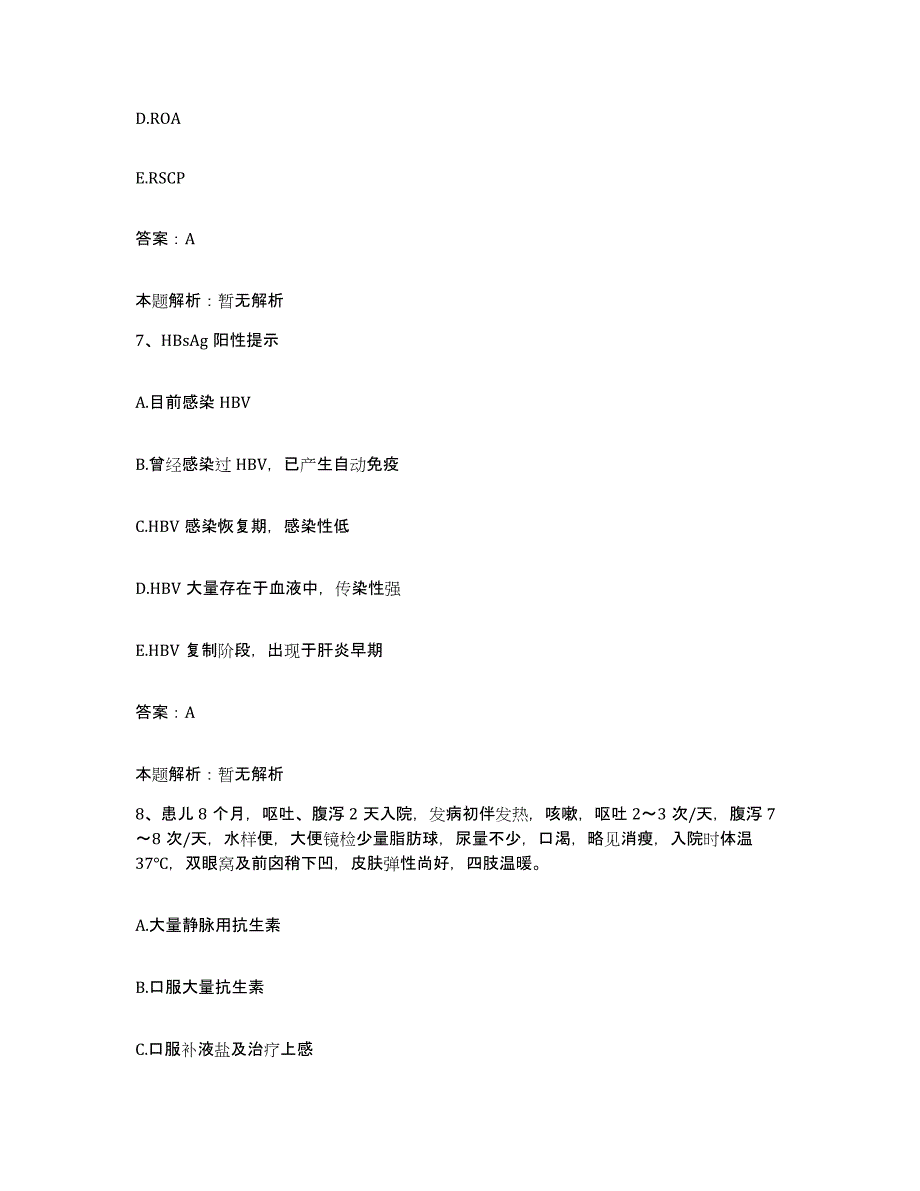 D.ROA

E.RSCP

答案：A

本题解析：暂无解析

7、HBsAg 阳性提示

A.目前感染 HBV

B.曾经感染过 HBV，已产生自动免疫

C.HBV 感染恢复期，感染性低

D.HBV 大量存在于血液中，传染性强

E.HBV 复制阶段，出现于肝炎早期

答案：A

本题解析：暂无解析

8、患儿 8 个月，呕吐、腹泻 2 天入院，发病初伴发热，咳嗽，呕吐 2～3 次/天，腹泻 7～8 次/天，水样便，大便镜检少量脂肪球，尿量不少，口渴，略见消瘦，入院时体温 37℃，双眼窝及前囟稍下凹，皮肤弹性尚好，四肢温暖。

A.大量静脉用抗生素

B.口服大量抗生素

C.口服补液盐及治疗上感